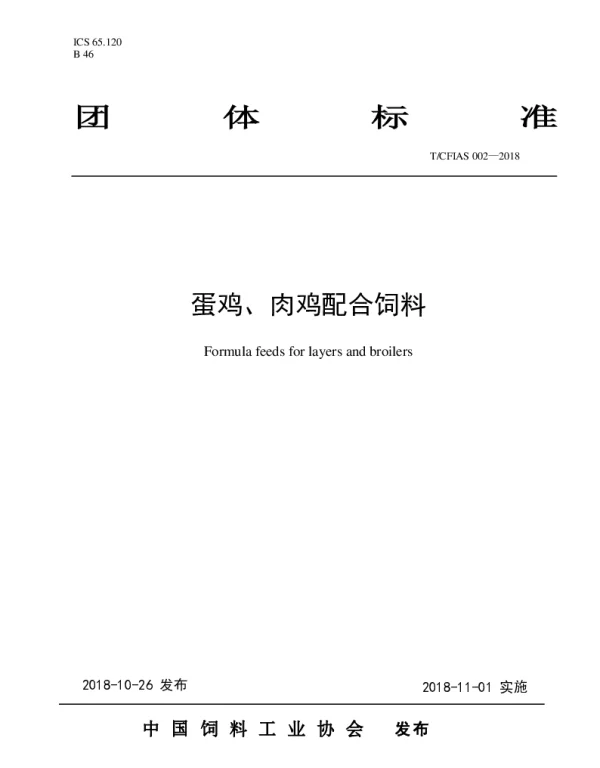 ICS 65.120
B 46

团 体 标 准

T/CFIAS 002—2018

蛋鸡、肉鸡配合饲料

Formula feeds for layers and broilers

2018-10-26 发布

2018-11-01 实施

中 国 饲 料 工 业 协 会 发布